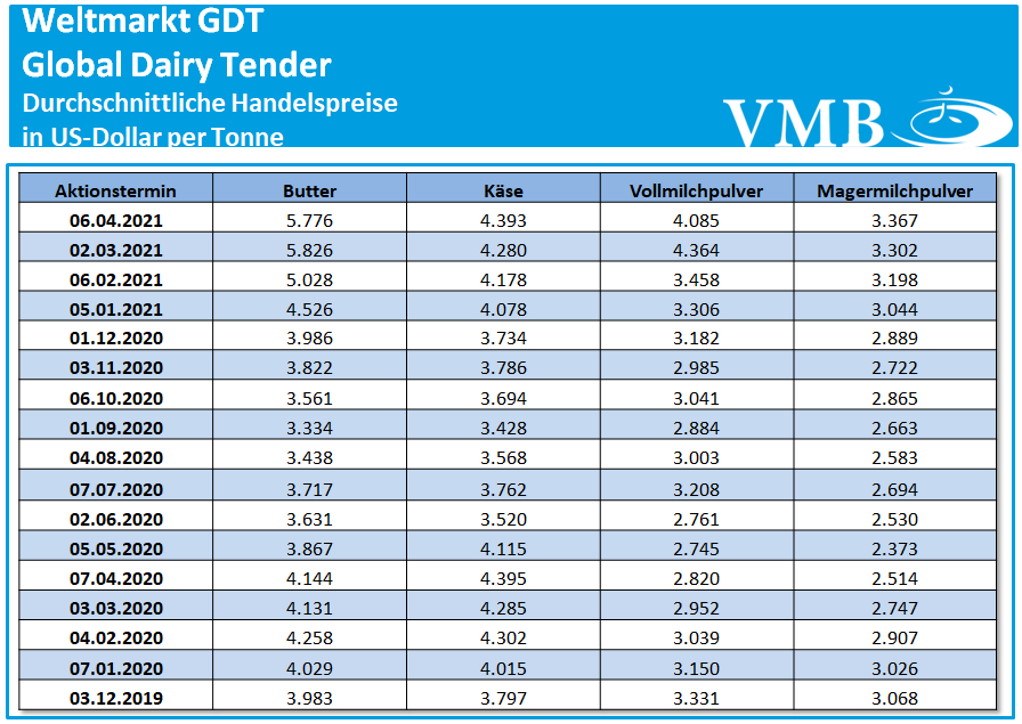 Weltmarkt GDT
Global Dairy Tender
Durchschnittliche Handelspreise
in US-Dollar per Tonne

VMB

| Aktionstermin | Butter | Käse | Vollmilchpulver | Magermilchpulver |
|---|---|---|---|---|
| 06.04.2021 | 5.776 | 4.393 | 4.085 | 3.367 |
| 02.03.2021 | 5.826 | 4.280 | 4.364 | 3.302 |
| 06.02.2021 | 5.028 | 4.178 | 3.458 | 3.198 |
| 05.01.2021 | 4.526 | 4.078 | 3.306 | 3.044 |
| 01.12.2020 | 3.986 | 3.734 | 3.182 | 2.889 |
| 03.11.2020 | 3.822 | 3.786 | 2.985 | 2.722 |
| 06.10.2020 | 3.561 | 3.694 | 3.041 | 2.865 |
| 01.09.2020 | 3.334 | 3.428 | 2.884 | 2.663 |
| 04.08.2020 | 3.438 | 3.568 | 3.003 | 2.583 |
| 07.07.2020 | 3.717 | 3.762 | 3.208 | 2.694 |
| 02.06.2020 | 3.631 | 3.520 | 2.761 | 2.530 |
| 05.05.2020 | 3.867 | 4.115 | 2.745 | 2.373 |
| 07.04.2020 | 4.144 | 4.395 | 2.820 | 2.514 |
| 03.03.2020 | 4.131 | 4.285 | 2.952 | 2.747 |
| 04.02.2020 | 4.258 | 4.302 | 3.039 | 2.907 |
| 07.01.2020 | 4.029 | 4.015 | 3.150 | 3.026 |
| 03.12.2019 | 3.983 | 3.797 | 3.331 | 3.068 |